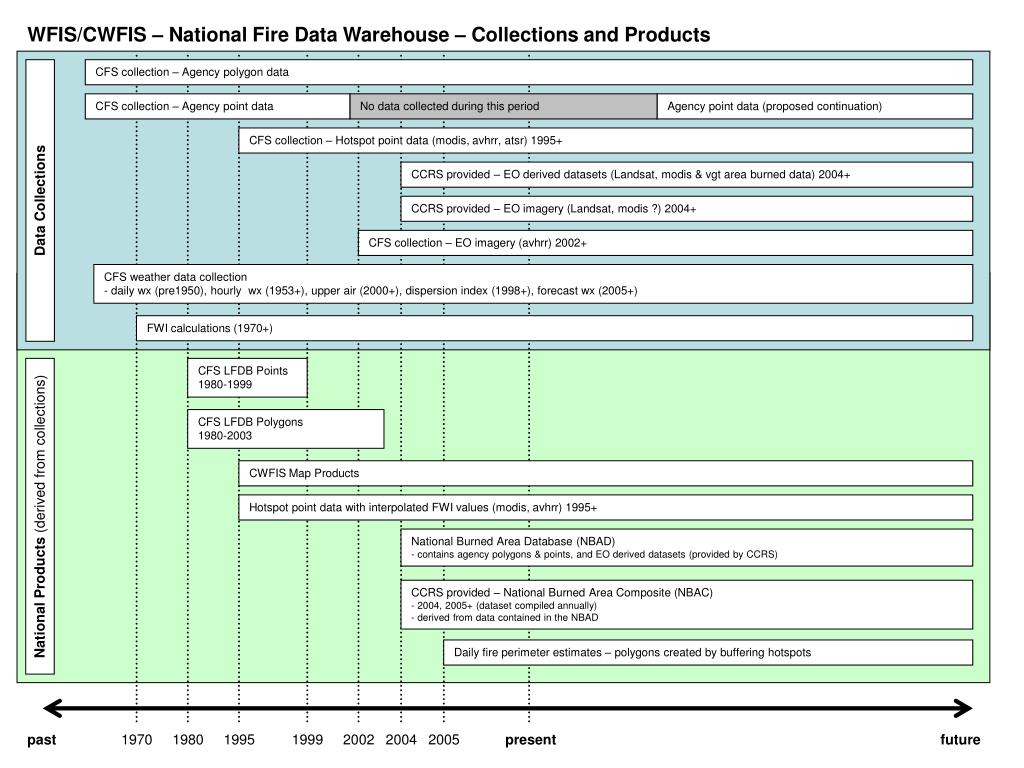 WFIS/CWFIS – National Fire Data Warehouse – Collections and Products

Data Collections

CFS collection – Agency polygon data

CFS collection – Agency point data

No data collected during this period

Agency point data (proposed continuation)

CFS collection – Hotspot point data (modis, avhrr, atsr) 1995+

CCRS provided – EO derived datasets (Landsat, modis & vgt area burned data) 2004+

CCRS provided – EO imagery (Landsat, modis ?) 2004+

CFS collection – EO imagery (avhrr) 2002+

CFS weather data collection
- daily wx (pre1950), hourly wx (1953+), upper air (2000+), dispersion index (1998+), forecast wx (2005+)

FWI calculations (1970+)

National Products (derived from collections)

CFS LFDB Points
1980-1999

CFS LFDB Polygons
1980-2003

CWFIS Map Products

Hotspot point data with interpolated FWI values (modis, avhrr) 1995+

National Burned Area Database (NBAD)
- contains agency polygons & points, and EO derived datasets (provided by CCRS)

CCRS provided – National Burned Area Composite (NBAC)
- 2004, 2005+ (dataset compiled annually)
- derived from data contained in the NBAD

Daily fire perimeter estimates – polygons created by buffering hotspots

past 1970 1980 1995 1999 2002 2004 2005 present future